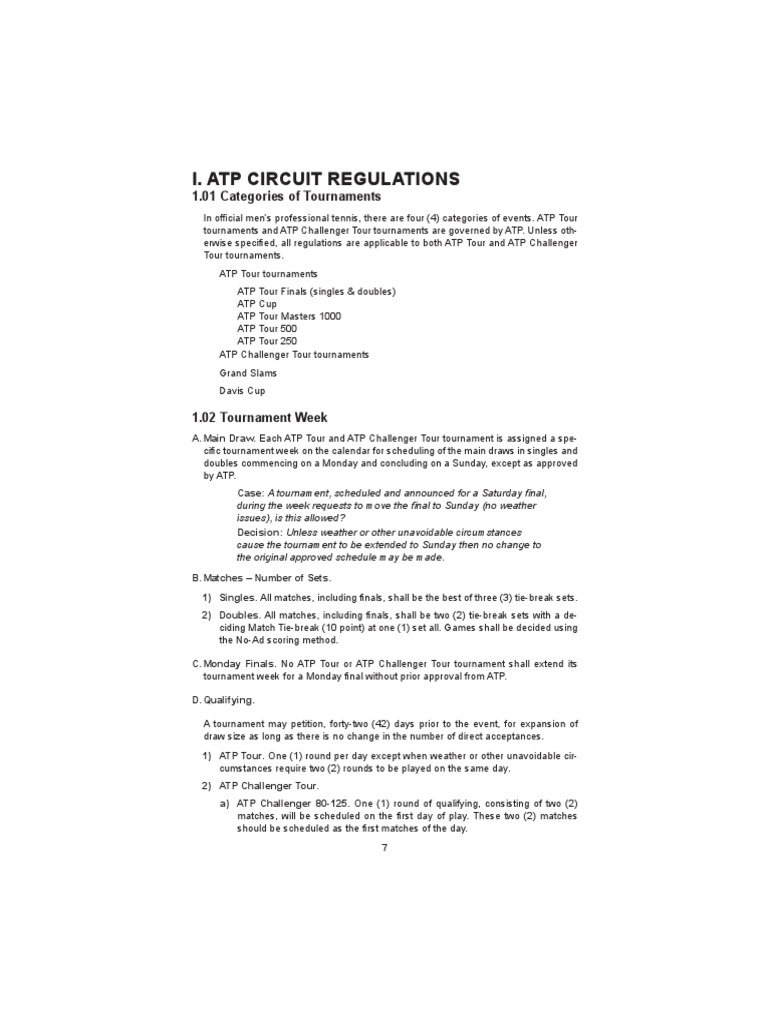 I. ATP CIRCUIT REGULATIONS

1.01 Categories of Tournaments

In official men's professional tennis, there are four (4) categories of events. ATP Tour tournaments and ATP Challenger Tour tournaments are governed by ATP. Unless otherwise specified, all regulations are applicable to both ATP Tour and ATP Challenger Tour tournaments.

ATP Tour tournaments

ATP Tour Finals (singles & doubles)
ATP Cup
ATP Tour Masters 1000
ATP Tour 500
ATP Tour 250

ATP Challenger Tour tournaments

Grand Slams

Davis Cup

1.02 Tournament Week

A. Main Draw. Each ATP Tour and ATP Challenger Tour tournament is assigned a specific tournament week on the calendar for scheduling of the main draws in singles and doubles commencing on a Monday and concluding on a Sunday, except as approved by ATP.

Case: A tournament, scheduled and announced for a Saturday final, during the week requests to move the final to Sunday (no weather issues), is this allowed?

Decision: Unless weather or other unavoidable circumstances cause the tournament to be extended to Sunday then no change to the original approved schedule may be made.

B. Matches – Number of Sets.

1) Singles. All matches, including finals, shall be the best of three (3) tie-break sets.

2) Doubles. All matches, including finals, shall be two (2) tie-break sets with a deciding Match Tie-break (10 point) at one (1) set all. Games shall be decided using the No-Ad scoring method.

C. Monday Finals. No ATP Tour or ATP Challenger Tour tournament shall extend its tournament week for a Monday final without prior approval from ATP.

D. Qualifying.

A tournament may petition, forty-two (42) days prior to the event, for expansion of draw size as long as there is no change in the number of direct acceptances.

1) ATP Tour. One (1) round per day except when weather or other unavoidable circumstances require two (2) rounds to be played on the same day.

2) ATP Challenger Tour.

a) ATP Challenger 80-125. One (1) round of qualifying, consisting of two (2) matches, will be scheduled on the first day of play. These two (2) matches should be scheduled as the first matches of the day.

7